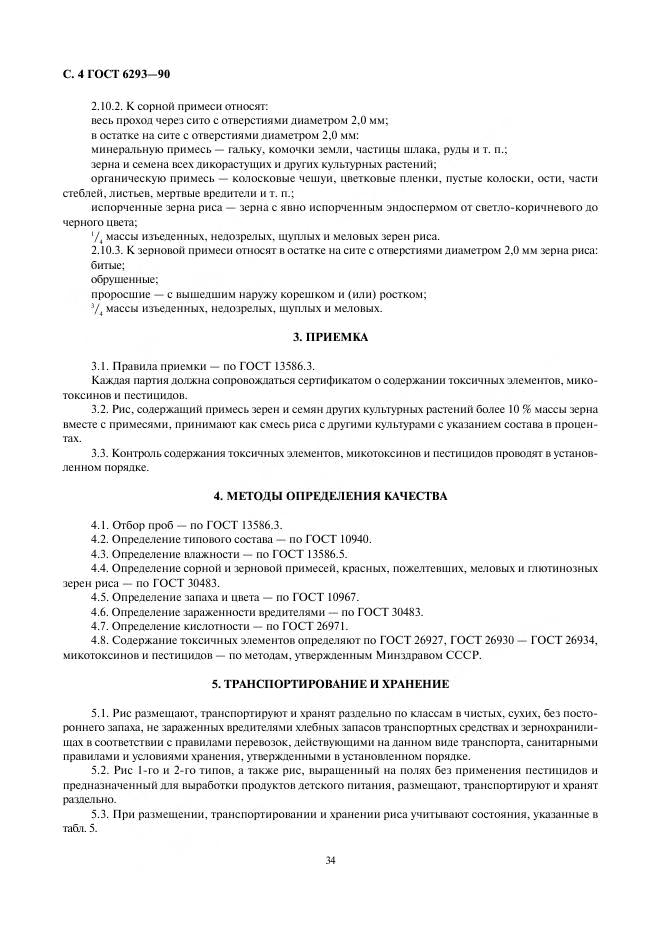 С. 4 ГОСТ 6293—90

2.10.2. К сорной примеси относят:
весь проход через сито с отверстиями диаметром 2,0 мм;
в остатке на сите с отверстиями диаметром 2,0 мм:
минеральную примесь — гальку, комочки земли, частицы шлака, руды и т. п.;
зерна и семена всех дикорастущих и других культурных растений;
органическую примесь — колосковые чешуи, цветковые пленки, пустые колоски, ости, части стеблей, листьев, мертвые вредители и т. п.;
испорченные зерна риса — зерна с явно испорченным эндоспермом от светло-коричневого до черного цвета;
$^1/_4$ массы изъеденных, недозрелых, щуплых и меловых зерен риса.
2.10.3. К зерновой примеси относят в остатке на сите с отверстиями диаметром 2,0 мм зерна риса:
битые;
обрушенные;
проросшие — с вышедшим наружу корешком и (или) ростком;
$^3/_4$ массы изъеденных, недозрелых, щуплых и меловых.

3. ПРИЕМКА

3.1. Правила приемки — по ГОСТ 13586.3.
Каждая партия должна сопровождаться сертификатом о содержании токсичных элементов, микотоксинов и пестицидов.
3.2. Рис, содержащий примесь зерен и семян других культурных растений более 10 % массы зерна вместе с примесями, принимают как смесь риса с другими культурами с указанием состава в процентах.
3.3. Контроль содержания токсичных элементов, микотоксинов и пестицидов проводят в установленном порядке.

4. МЕТОДЫ ОПРЕДЕЛЕНИЯ КАЧЕСТВА

4.1. Отбор проб — по ГОСТ 13586.3.
4.2. Определение типового состава — по ГОСТ 10940.
4.3. Определение влажности — по ГОСТ 13586.5.
4.4. Определение сорной и зерновой примесей, красных, пожелтевших, меловых и глютинозных зерен риса — по ГОСТ 30483.
4.5. Определение запаха и цвета — по ГОСТ 10967.
4.6. Определение зараженности вредителями — по ГОСТ 30483.
4.7. Определение кислотности — по ГОСТ 26971.
4.8. Содержание токсичных элементов определяют по ГОСТ 26927, ГОСТ 26930 — ГОСТ 26934, микотоксинов и пестицидов — по методам, утвержденным Минздравом СССР.

5. ТРАНСПОРТИРОВАНИЕ И ХРАНЕНИЕ

5.1. Рис размещают, транспортируют и хранят раздельно по классам в чистых, сухих, без постороннего запаха, не зараженных вредителями хлебных запасов транспортных средствах и зернохранилищах в соответствии с правилами перевозок, действующими на данном виде транспорта, санитарными правилами и условиями хранения, утвержденными в установленном порядке.
5.2. Рис 1-го и 2-го типов, а также рис, выращенный на полях без применения пестицидов и предназначенный для выработки продуктов детского питания, размещают, транспортируют и хранят раздельно.
5.3. При размещении, транспортировании и хранении риса учитывают состояния, указанные в табл. 5.

34